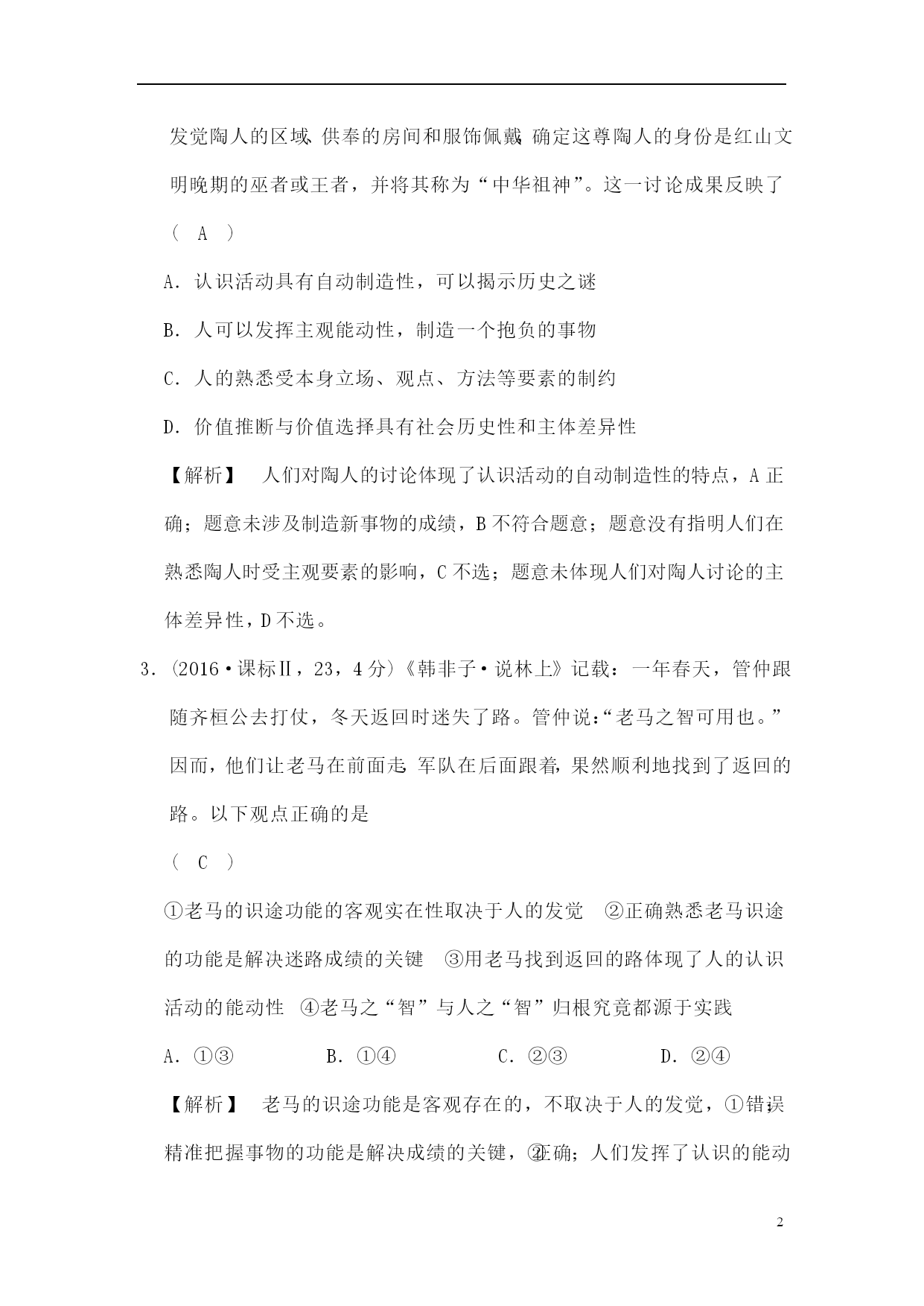 发觉陶人的区域、供奉的房间和服饰佩戴，确定这尊陶人的身份是红山文明晚期的巫者或王者，并将其称为“中华祖神”。这一讨论成果反映了

（ A ）

A．认识活动具有自动制造性，可以揭示历史之谜

B．人可以发挥主观能动性，制造一个抱负的事物

C．人的熟悉受本身立场、观点、方法等要素的制约

D．价值推断与价值选择具有社会历史性和主体差异性

【解析】 人们对陶人的讨论体现了认识活动的自动制造性的特点，A 正确；题意未涉及制造新事物的成绩，B 不符合题意；题意没有指明人们在熟悉陶人时受主观要素的影响，C 不选；题意未体现人们对陶人讨论的主体差异性，D 不选。

3．(2016·课标Ⅱ，23，4 分)《韩非子·说林上》记载：一年春天，管仲跟随齐桓公去打仗，冬天返回时迷失了路。管仲说：“老马之智可用也。”因而，他们让老马在前面走，军队在后面跟着，果然顺利地找到了返回的路。以下观点正确的是

（ C ）

①老马的识途功能的客观实在性取决于人的发觉 ②正确熟悉老马识途的功能是解决迷路成绩的关键 ③用老马找到返回的路体现了人的认识活动的能动性 ④老马之“智”与人之“智”归根究竟都源于实践

A．①③ B．①④ C．②③ D．②④

【解析】 老马的识途功能是客观存在的，不取决于人的发觉，①错误；精准把握事物的功能是解决成绩的关键，②正确；人们发挥了认识的能动

2